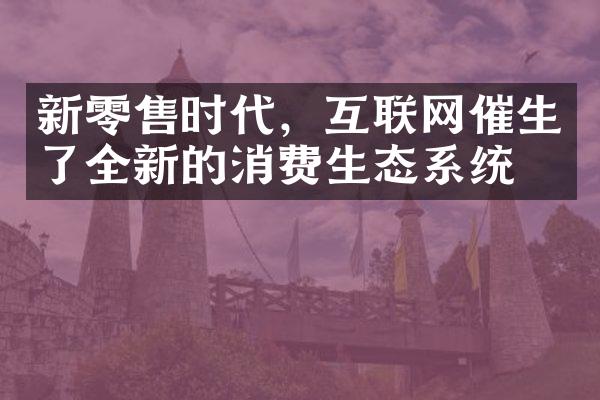 新零售时代，互联网催生了全新的消费生态系统